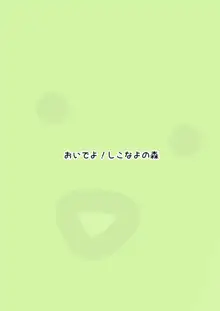 おいでよ！しこなよの森